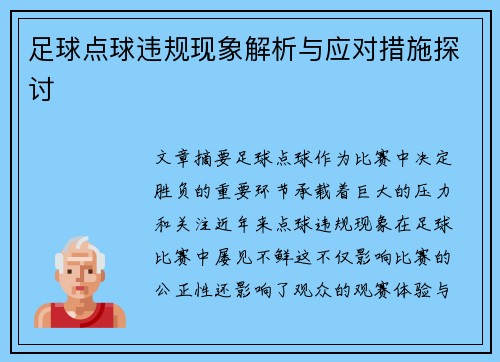 足球点球违规现象解析与应对措施探讨

文章摘要足球点球作为比赛中决定胜负的重要环节承载着巨大的压力和关注近年来点球违规现象在足球比赛中屡见不鲜这不仅影响比赛的公正性还影响了观众的观赛体验与